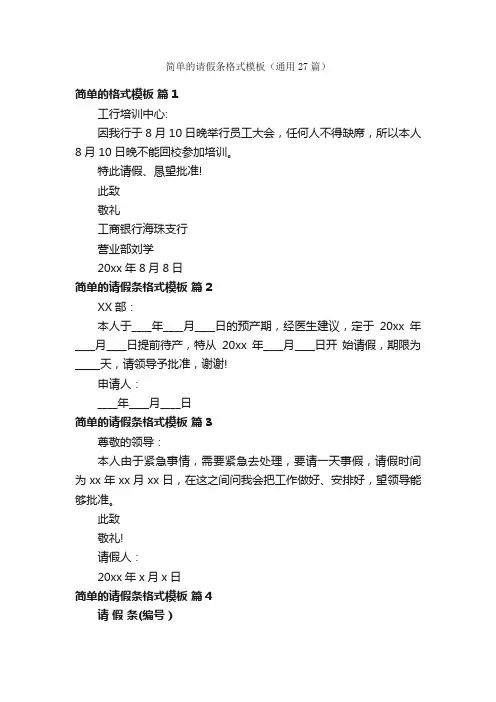 简单的请假条格式模板（通用 27 篇）

简单的格式模板 篇 1

工行培训中心:

因我行于 8 月 10 日晚举行员工大会，任何人不得缺席，所以本人 8 月 10 日晚不能回校参加培训。

特此请假、恳望批准!

此致

敬礼

工商银行海珠支行

营业部刘学

20xx 年 8 月 8 日

简单的请假条格式模板 篇 2

XX 部：

本人于____年____月____日的预产期，经医生建议，定于 20xx 年____月____日提前待产，特从 20xx 年____月____日开 始请假，期限为____天，请领导予批准，谢谢!

申请人：

____年____月____日

简单的请假条格式模板 篇 3

尊敬的领导：

本人由于紧急事情，需要紧急去处理，要请一天事假，请假时间为 xx 年 xx 月 xx 日，在这之间问我会把工作做好、安排好，望领导能够批准。

此致

敬礼!

请假人：

20xx 年 x 月 x 日

简单的请假条格式模板 篇 4

请 假 条(编号 )